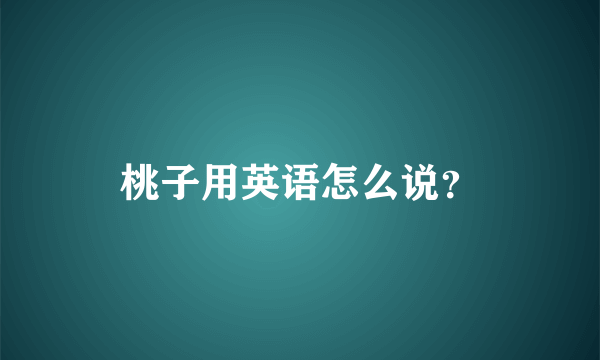 桃子用英语怎么说?